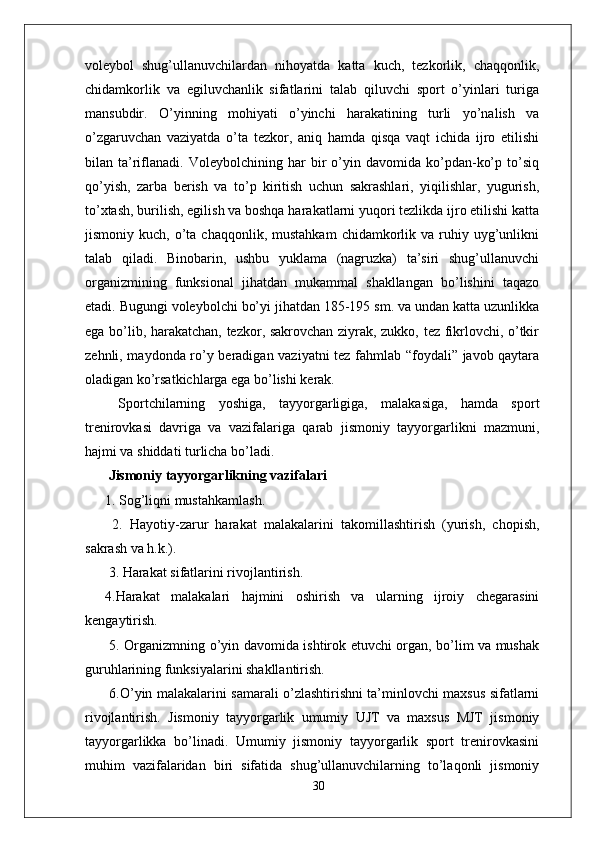 voleybol shug’ullanuvchilardan nihoyatda katta kuch, tezkorlik, chaqqonlik, chidamkorlik va egiluvchanlik sifatlarini talab qiluvchi sport o’yinlari turiga mansubdir. O’yinning mohiyati o’yinchi harakatining turli yo’nalish va o’zgaruvchan vaziyatda o’ta tezkor, aniq hamda qisqa vaqt ichida ijro etilishi bilan ta’riflanadi. Voleybolchining har bir o’yin davomida ko’pdan-ko’p to’siq qo’yish, zarba berish va to’p kiritish uchun sakrashlari, yiqilishlar, yugurish, to’xtash, burilish, egilish va boshqa harakatlarni yuqori tezlikda ijro etilishi katta jismoniy kuch, o’ta chaqqonlik, mustahkam chidamkorlik va ruhiy uyg’unlikni talab qiladi. Binobarin, ushbu yuklama (nagruzka) ta’siri shug’ullanuvchi organizmining funksional jihatdan mukammal shakllangan bo’lishini taqazo etadi. Bugungi voleybolchi bo’yi jihatdan 185-195 sm. va undan katta uzunlikka ega bo’lib, harakatchan, tezkor, sakrovchan ziyrak, zukko, tez fikrlovchi, o’tkir zehnli, maydonda ro’y beradigan vaziyatni tez fahmlab “foydali” javob qaytara oladigan ko’rsatkichlarga ega bo’lishi kerak.

Sportchilarning yoshiga, tayyorgarligiga, malakasiga, hamda sport trenirovkasi davriga va vazifalariga qarab jismoniy tayyorgarlikni mazmuni, hajmi va shiddati turlicha bo’ladi.

Jismoniy tayyorgarlikning vazifalari

1. Sog’liqni mustahkamlash.

2. Hayotiy-zarur harakat malakalarini takomillashtirish (yurish, chopish, sakrash va h.k.).

3. Harakat sifatlarini rivojlantirish.

4.Harakat malakalari hajmini oshirish va ularning ijroiy chegarasini kengaytirish.

5. Organizmning o’yin davomida ishtirok etuvchi organ, bo’lim va mushak guruhlarining funksiyalarini shakllantirish.

6.O’yin malakalarini samarali o’zlashtirishni ta’minlovchi maxsus sifatlarni rivojlantirish. Jismoniy tayyorgarlik umumiy UJT va maxsus MJT jismoniy tayyorgarlikka bo’linadi. Umumiy jismoniy tayyorgarlik sport trenirovkasini muhim vazifalaridan biri sifatida shug’ullanuvchilarning to’laqonli jismoniy

30